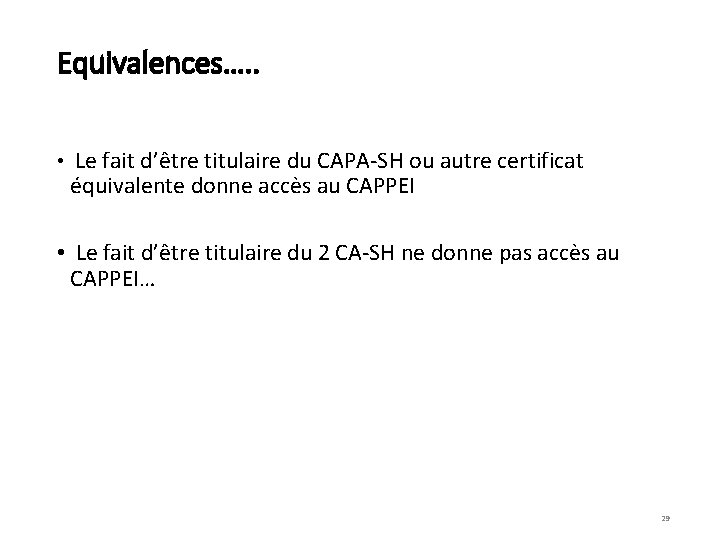 Equivalences…..

• Le fait d'être titulaire du CAPA-SH ou autre certificat équivalente donne accès au CAPPEI

• Le fait d'être titulaire du 2 CA-SH ne donne pas accès au CAPPEI…

29